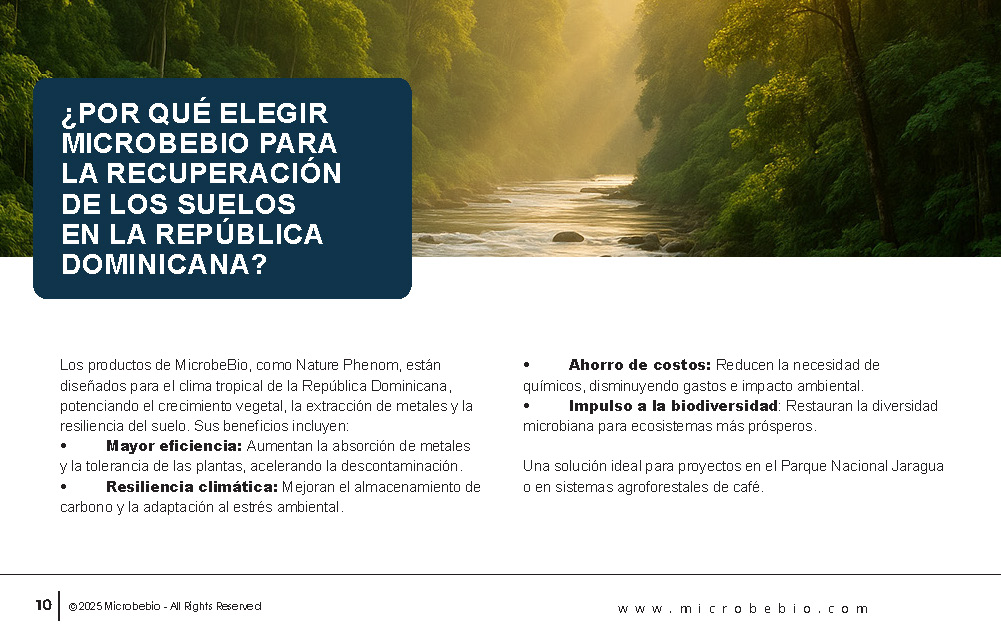 ¿POR QUÉ ELEGIR MICROBEBIO PARA LA RECUPERACIÓN DE LOS SUELOS EN LA REPÚBLICA DOMINICANA?

Los productos de MicrobeBio, como Nature Phenom, están diseñados para el clima tropical de la República Dominicana, potenciando el crecimiento vegetal, la extracción de metales y la resiliencia del suelo. Sus beneficios incluyen:

• Mayor eficiencia: Aumentan la absorción de metales y la tolerancia de las plantas, acelerando la descontaminación.

• Resiliencia climática: Mejoran el almacenamiento de carbono y la adaptación al estrés ambiental.

• Ahorro de costos: Reducen la necesidad de químicos, disminuyendo gastos e impacto ambiental.

• Impulso a la biodiversidad: Restauran la diversidad microbiana para ecosistemas más prósperos.

Una solución ideal para proyectos en el Parque Nacional Jaragua o en sistemas agroforestales de café.

10 ©2025 Microbebio - All Rights Reserved

www.microbebio.com